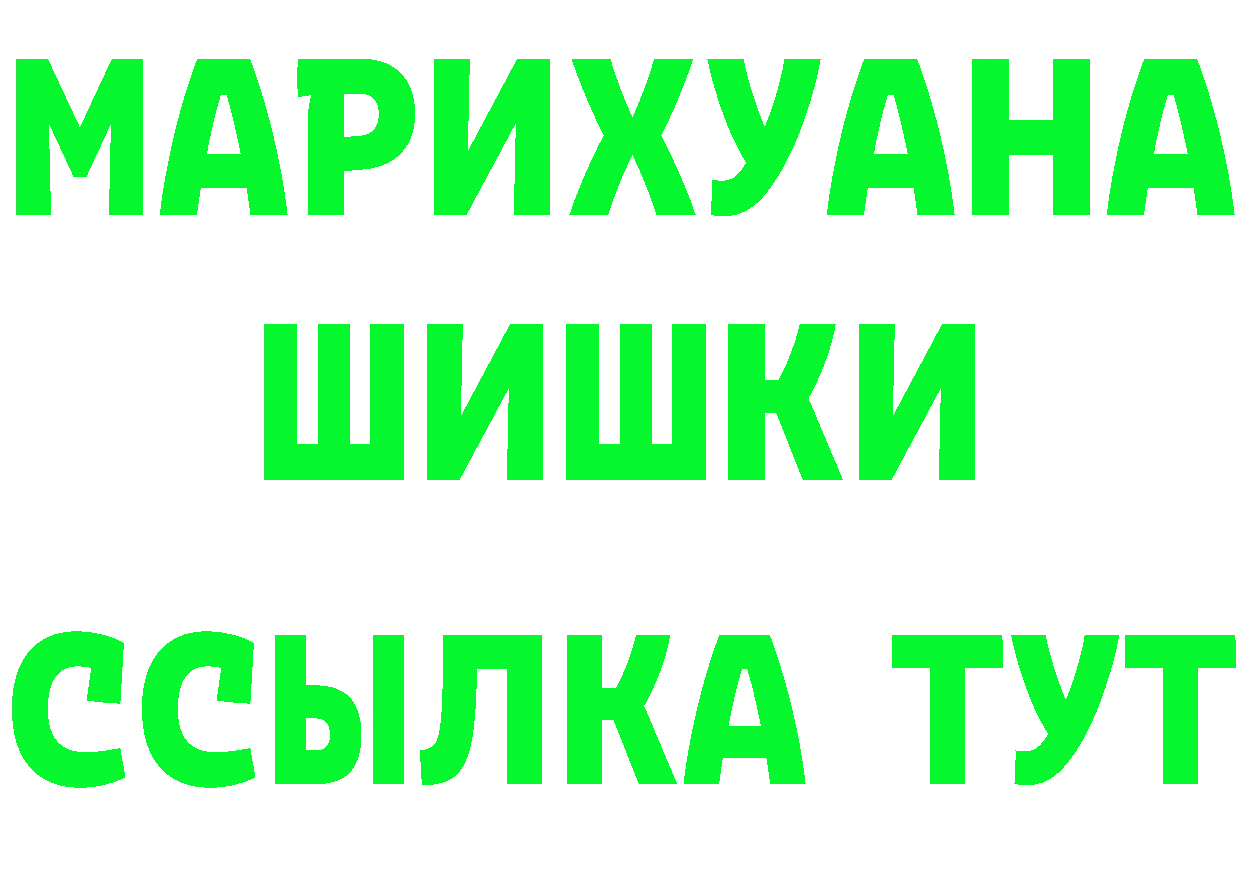 МАРИХУАНА

ШИШКИ

ССЫЛКА ТУТ